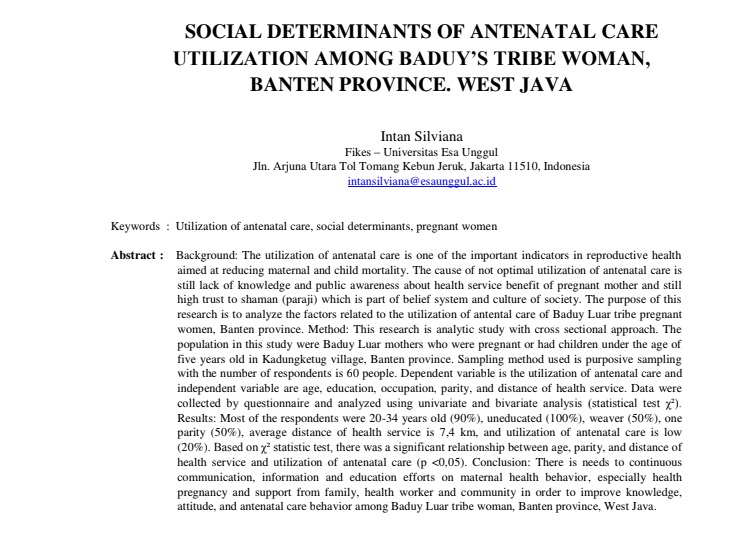 SOCIAL DETERMINANTS OF ANTENATAL CARE UTILIZATION AMONG BADUY'S TRIBE WOMAN, BANTEN PROVINCE. WEST JAVA

Intan Silviana
Fikes – Universitas Esa Unggul
Jln. Arjuna Utara Tol Tomang Kebun Jeruk, Jakarta 11510, Indonesia
intansilviana@esaunggul.ac.id

Keywords : Utilization of antenatal care, social determinants, pregnant women

Abstract : Background: The utilization of antenatal care is one of the important indicators in reproductive health aimed at reducing maternal and child mortality. The cause of not optimal utilization of antenatal care is still lack of knowledge and public awareness about health service benefit of pregnant mother and still high trust to shaman (paraji) which is part of belief system and culture of society. The purpose of this research is to analyze the factors related to the utilization of antental care of Baduy Luar tribe pregnant women, Banten province. Method: This research is analytic study with cross sectional approach. The population in this study were Baduy Luar mothers who were pregnant or had children under the age of five years old in Kadungketug village, Banten province. Sampling method used is purposive sampling with the number of respondents is 60 people. Dependent variable is the utilization of antenatal care and independent variable are age, education, occupation, parity, and distance of health service. Data were collected by questionnaire and analyzed using univariate and bivariate analysis (statistical test $\chi^2$). Results: Most of the respondents were 20-34 years old (90%), uneducated (100%), weaver (50%), one parity (50%), average distance of health service is 7,4 km, and utilization of antenatal care is low (20%). Based on $\chi^2$ statistic test, there was a significant relationship between age, parity, and distance of health service and utilization of antenatal care (p <0,05). Conclusion: There is needs to continuous communication, information and education efforts on maternal health behavior, especially health pregnancy and support from family, health worker and community in order to improve knowledge, attitude, and antenatal care behavior among Baduy Luar tribe woman, Banten province, West Java.